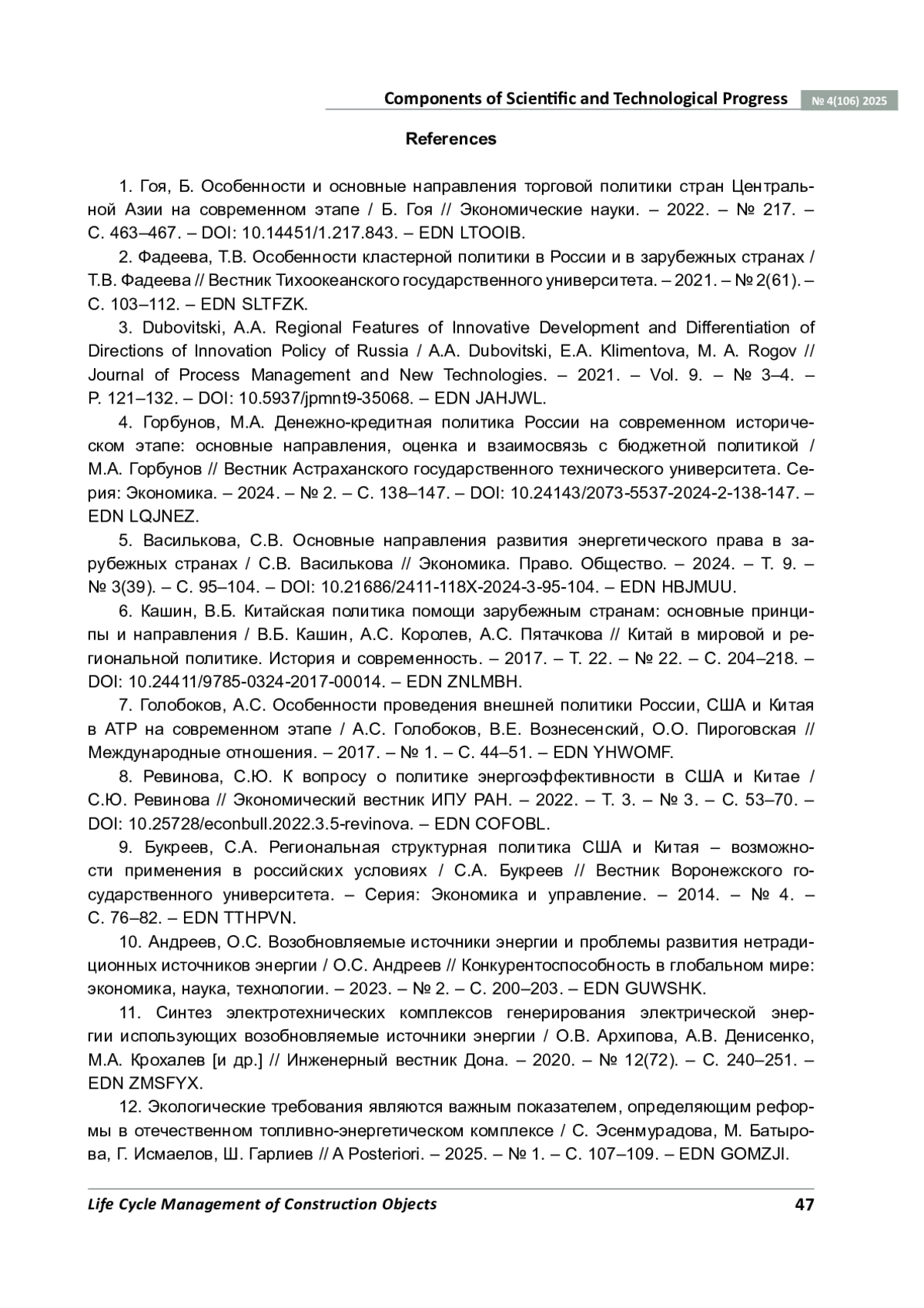 Components of Scientific and Technological Progress № 4(106) 2025

References

1. Гоя, Б. Особенности и основные направления торговой политики стран Центральной Азии на современном этапе / Б. Гоя // Экономические науки. – 2022. – № 217. – С. 463–467. – DOI: 10.14451/1.217.843. – EDN LTOOIB.

2. Фадеева, Т.В. Особенности кластерной политики в России и в зарубежных странах / Т.В. Фадеева // Вестник Тихоокеанского государственного университета. – 2021. – № 2(61). – С. 103–112. – EDN SLTFZK.

3. Dubovitski, A.A. Regional Features of Innovative Development and Differentiation of Directions of Innovation Policy of Russia / A.A. Dubovitski, E.A. Klimentova, M. A. Rogov // Journal of Process Management and New Technologies. – 2021. – Vol. 9. – № 3–4. – P. 121–132. – DOI: 10.5937/jpmnt9-35068. – EDN JAHJWL.

4. Горбунов, М.А. Денежно-кредитная политика России на современном историческом этапе: основные направления, оценка и взаимосвязь с бюджетной политикой / М.А. Горбунов // Вестник Астраханского государственного технического университета. Серия: Экономика. – 2024. – № 2. – С. 138–147. – DOI: 10.24143/2073-5537-2024-2-138-147. – EDN LQJNEZ.

5. Василькова, С.В. Основные направления развития энергетического права в зарубежных странах / С.В. Василькова // Экономика. Право. Общество. – 2024. – Т. 9. – № 3(39). – С. 95–104. – DOI: 10.21686/2411-118X-2024-3-95-104. – EDN HBJMUU.

6. Кашин, В.Б. Китайская политика помощи зарубежным странам: основные принципы и направления / В.Б. Кашин, А.С. Королев, А.С. Пятачкова // Китай в мировой и региональной политике. История и современность. – 2017. – Т. 22. – № 22. – С. 204–218. – DOI: 10.24411/9785-0324-2017-00014. – EDN ZNLMBH.

7. Голобоков, А.С. Особенности проведения внешней политики России, США и Китая в АТР на современном этапе / А.С. Голобоков, В.Е. Вознесенский, О.О. Пироговская // Международные отношения. – 2017. – № 1. – С. 44–51. – EDN YHWOMF.

8. Ревинова, С.Ю. К вопросу о политике энергоэффективности в США и Китае / С.Ю. Ревинова // Экономический вестник ИПУ РАН. – 2022. – Т. 3. – № 3. – С. 53–70. – DOI: 10.25728/econbull.2022.3.5-revinova. – EDN COFOBL.

9. Букреев, С.А. Региональная структурная политика США и Китая – возможности применения в российских условиях / С.А. Букреев // Вестник Воронежского государственного университета. – Серия: Экономика и управление. – 2014. – № 4. – С. 76–82. – EDN TTHPVN.

10. Андреев, О.С. Возобновляемые источники энергии и проблемы развития нетрадиционных источников энергии / О.С. Андреев // Конкурентоспособность в глобальном мире: экономика, наука, технологии. – 2023. – № 2. – С. 200–203. – EDN GUWSHK.

11. Синтез электротехнических комплексов генерирования электрической энергии использующих возобновляемые источники энергии / О.В. Архипова, А.В. Денисенко, М.А. Крохалев [и др.] // Инженерный вестник Дона. – 2020. – № 12(72). – С. 240–251. – EDN ZMSFYX.

12. Экологические требования являются важным показателем, определяющим реформы в отечественном топливно-энергетическом комплексе / С. Эсенмурадова, М. Батырова, Г. Исмаелов, Ш. Гарлиев // A Posteriori. – 2025. – № 1. – С. 107–109. – EDN GOMZJI.

Life Cycle Management of Construction Objects 47